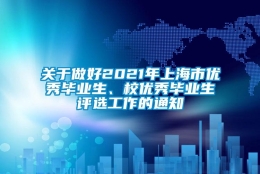 关于做好2021年上海市优秀毕业生、校优秀毕业生评选工作的通知